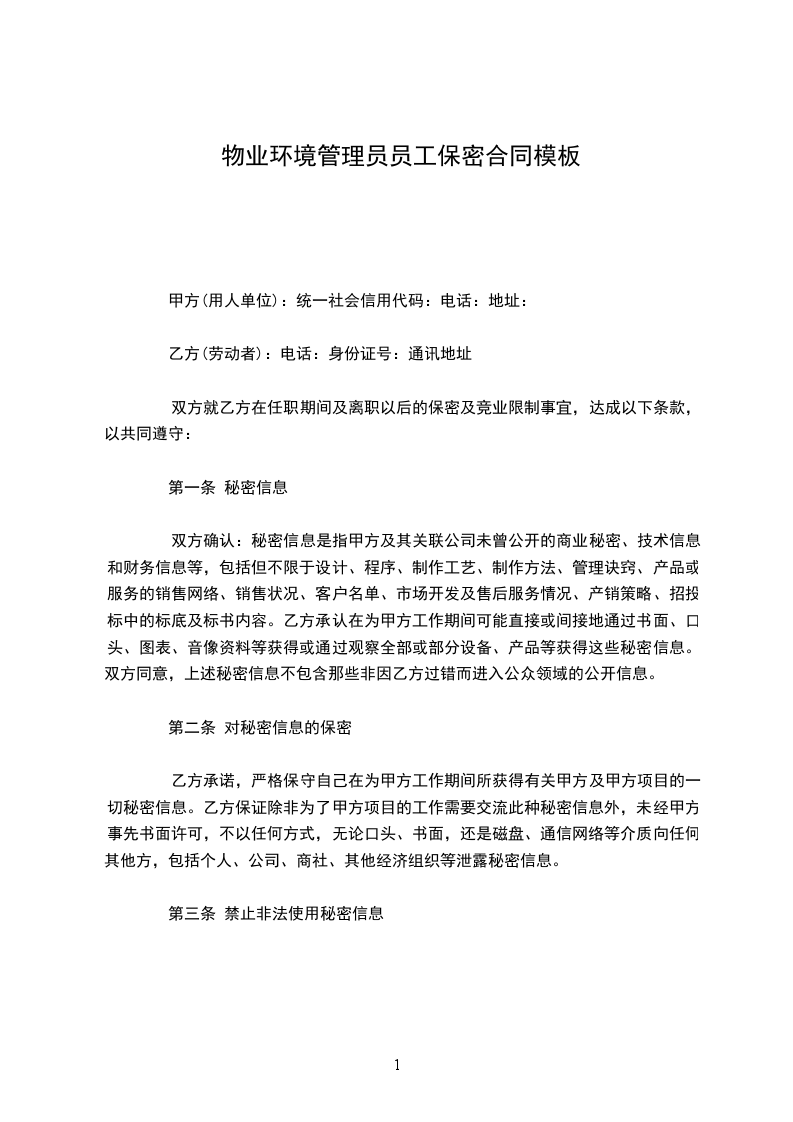 物业环境管理员员工保密合同模板

甲方(用人单位)：统一社会信用代码：电话：地址：

乙方(劳动者)：电话：身份证号：通讯地址

双方就乙方在任职期间及离职以后的保密及竞业限制事宜，达成以下条款，以共同遵守：

第一条 秘密信息

双方确认：秘密信息是指甲方及其关联公司未曾公开的商业秘密、技术信息和财务信息等，包括但不限于设计、程序、制作工艺、制作方法、管理诀窍、产品或服务的销售网络、销售状况、客户名单、市场开发及售后服务情况、产销策略、招投标中的标底及标书内容。乙方承认在为甲方工作期间可能直接或间接地通过书面、口头、图表、音像资料等获得或通过观察全部或部分设备、产品等获得这些秘密信息。双方同意，上述秘密信息不包含那些非因乙方过错而进入公众领域的公开信息。

第二条 对秘密信息的保密

乙方承诺，严格保守自己在为甲方工作期间所获得有关甲方及甲方项目的一切秘密信息。乙方保证除非为了甲方项目的工作需要交流此种秘密信息外，未经甲方事先书面许可，不以任何方式，无论口头、书面，还是磁盘、通信网络等介质向任何其他方，包括个人、公司、商社、其他经济组织等泄露秘密信息。

第三条 禁止非法使用秘密信息

1